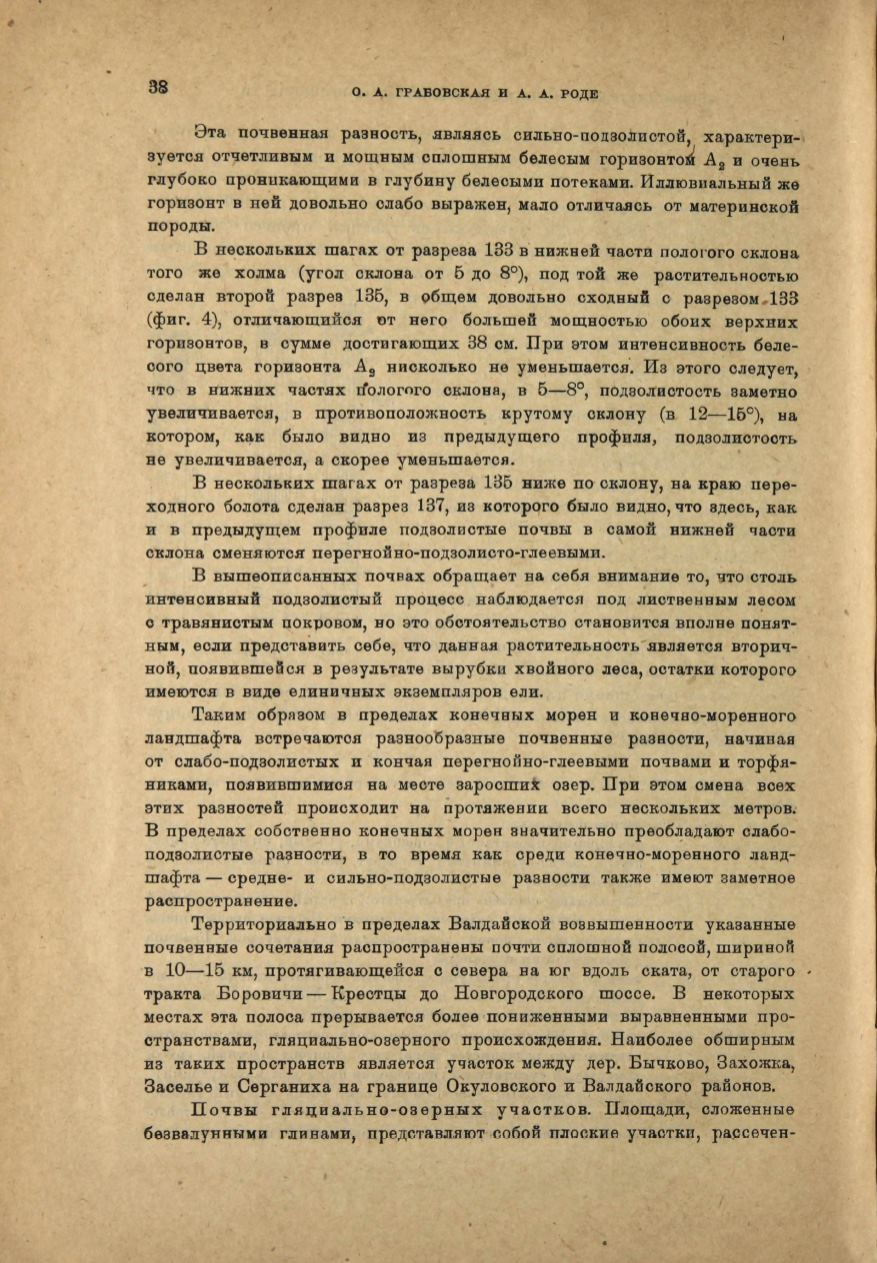 38

О. А. ГРАБОВСКАЯ И А. А. РОДЕ

Эта почвенная разность, являясь сильно-подзолистой, характеризуется отчетливым и мощным сплошным белесым горизонтом $A_2$ и очень глубоко проникающими в глубину белесыми потеками. Иллювиальный же горизонт в ней довольно слабо выражен, мало отличаясь от материнской породы.

В нескольких шагах от разреза 133 в нижней части пологого склона того же холма (угол склона от 5 до 8°), под той же растительностью сделан второй разрез 135, в общем довольно сходный с разрезом 133 (фиг. 4), отличающийся от него большей мощностью обоих верхних горизонтов, в сумме достигающих 38 см. При этом интенсивность белесого цвета горизонта $A_2$ нисколько не уменьшается. Из этого следует, что в нижних частях пологого склона, в 5—8°, подзолистость заметно увеличивается, в противоположность крутому склону (в 12—15°), на котором, как было видно из предыдущего профиля, подзолистость не увеличивается, а скорее уменьшается.

В нескольких шагах от разреза 135 ниже по склону, на краю переходного болота сделан разрез 137, из которого было видно, что здесь, как и в предыдущем профиле подзолистые почвы в самой нижней части склона сменяются перегнойно-подзолисто-глеевыми.

В вышеописанных почвах обращает на себя внимание то, что столь интенсивный подзолистый процесс наблюдается под лиственным лесом с травянистым покровом, но это обстоятельство становится вполне понятным, если представить себе, что данная растительность является вторичной, появившейся в результате вырубки хвойного леса, остатки которого имеются в виде единичных экземпляров ели.

Таким образом в пределах конечных морен и конечно-моренного ландшафта встречаются разнообразные почвенные разности, начиная от слабо-подзолистых и кончая перегнойно-глеевыми почвами и торфяниками, появившимися на месте заросших озер. При этом смена всех этих разностей происходит на протяжении всего нескольких метров. В пределах собственно конечных морен значительно преобладают слабо-подзолистые разности, в то время как среди конечно-моренного ландшафта — средне- и сильно-подзолистые разности также имеют заметное распространение.

Территориально в пределах Валдайской возвышенности указанные почвенные сочетания распространены почти сплошной полосой, шириной в 10—15 км, протягивающейся с севера на юг вдоль ската, от старого тракта Боровичи — Крестцы до Новгородского шоссе. В некоторых местах эта полоса прерывается более пониженными выравненными пространствами, гляциально-озерного происхождения. Наиболее обширным из таких пространств является участок между дер. Бычково, Захожка, Заселье и Серганиха на границе Окуловского и Валдайского районов.

Почвы гляциально-озерных участков. Площади, сложенные безвалунными глинами, представляют собой плоские участки, рассечен-